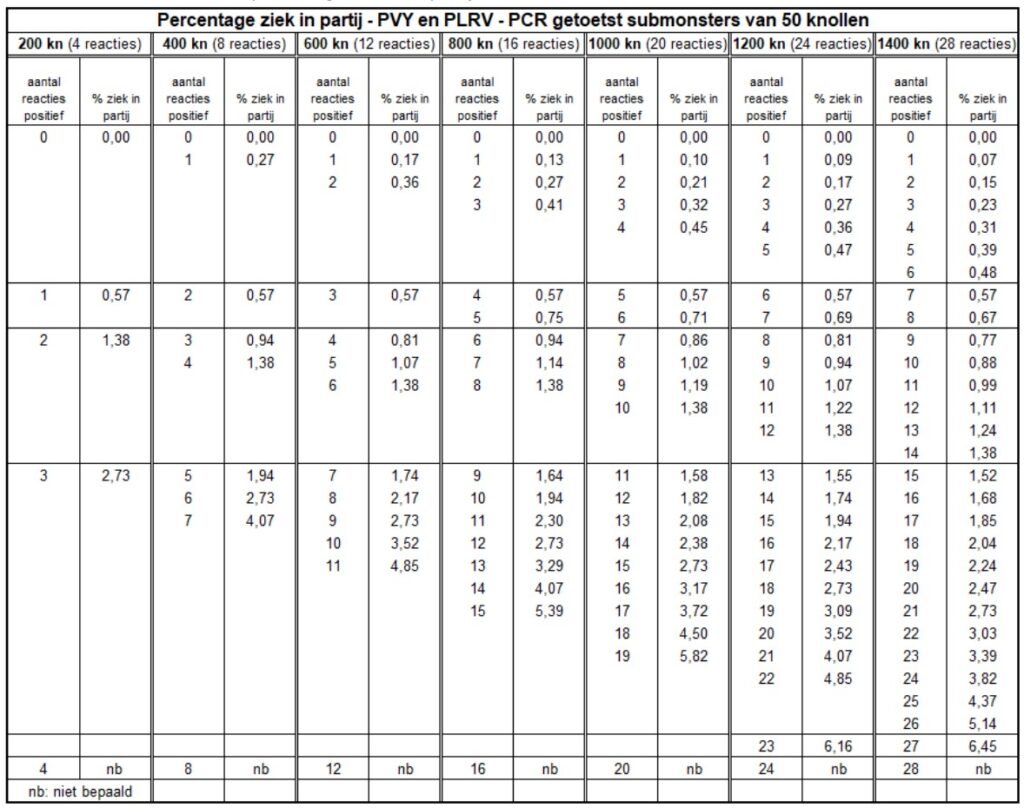 Percentage ziek in partij - PVY en PLRV - PCR getoetst submonsters van 50 knollen

| 200 kn (4 reacties) | | 400 kn (8 reacties) | | 600 kn (12 reacties) | | 800 kn (16 reacties) | | 1000 kn (20 reacties) | | 1200 kn (24 reacties) | | 1400 kn (28 reacties) | |
|---|---|---|---|---|---|---|---|---|---|---|---|---|---|
| aantal reacties positief | % ziek in partij | aantal reacties positief | % ziek in partij | aantal reacties positief | % ziek in partij | aantal reacties positief | % ziek in partij | aantal reacties positief | % ziek in partij | aantal reacties positief | % ziek in partij | aantal reacties positief | % ziek in partij |
| 0 | 0,00 | 0 | 0,00 | 0 | 0,00 | 0 | 0,00 | 0 | 0,00 | 0 | 0,00 | 0 | 0,00 |
| | | 1 | 0,27 | 1 | 0,17 | 1 | 0,13 | 1 | 0,10 | 1 | 0,09 | 1 | 0,07 |
| | | | | 2 | 0,36 | 2 | 0,27 | 2 | 0,21 | 2 | 0,17 | 2 | 0,15 |
| | | | | | | 3 | 0,41 | 3 | 0,32 | 3 | 0,27 | 3 | 0,23 |
| | | | | | | | | 4 | 0,45 | 4 | 0,36 | 4 | 0,31 |
| | | | | | | | | | | 5 | 0,47 | 5 | 0,39 |
| | | | | | | | | | | | | 6 | 0,48 |
| 1 | 0,57 | 2 | 0,57 | 3 | 0,57 | 4 | 0,57 | 5 | 0,57 | 6 | 0,57 | 7 | 0,57 |
| | | | | | | 5 | 0,75 | 6 | 0,71 | 7 | 0,69 | 8 | 0,67 |
| 2 | 1,38 | 3 | 0,94 | 4 | 0,81 | 6 | 0,94 | 7 | 0,86 | 8 | 0,81 | 9 | 0,77 |
| | | 4 | 1,38 | 5 | 1,07 | 7 | 1,14 | 8 | 1,02 | 9 | 0,94 | 10 | 0,88 |
| | | | | 6 | 1,38 | 8 | 1,38 | 9 | 1,19 | 10 | 1,07 | 11 | 0,99 |
| | | | | | | | | 10 | 1,38 | 11 | 1,22 | 12 | 1,11 |
| | | | | | | | | | | 12 | 1,38 | 13 | 1,24 |
| | | | | | | | | | | | | 14 | 1,38 |
| 3 | 2,73 | 5 | 1,94 | 7 | 1,74 | 9 | 1,64 | 11 | 1,58 | 13 | 1,55 | 15 | 1,52 |
| | | 6 | 2,73 | 8 | 2,17 | 10 | 1,94 | 12 | 1,82 | 14 | 1,74 | 16 | 1,68 |
| | | 7 | 4,07 | 9 | 2,73 | 11 | 2,30 | 13 | 2,08 | 15 | 1,94 | 17 | 1,85 |
| | | | | 10 | 3,52 | 12 | 2,73 | 14 | 2,38 | 16 | 2,17 | 18 | 2,04 |
| | | | | 11 | 4,85 | 13 | 3,29 | 15 | 2,73 | 17 | 2,43 | 19 | 2,24 |
| | | | | | | 14 | 4,07 | 16 | 3,17 | 18 | 2,73 | 20 | 2,47 |
| | | | | | | 15 | 5,39 | 17 | 3,72 | 19 | 3,09 | 21 | 2,73 |
| | | | | | | | | 18 | 4,50 | 20 | 3,52 | 22 | 3,03 |
| | | | | | | | | 19 | 5,82 | 21 | 4,07 | 23 | 3,39 |
| | | | | | | | | | | 22 | 4,85 | 24 | 3,82 |
| | | | | | | | | | | | | 25 | 4,37 |
| | | | | | | | | | | | | 26 | 5,14 |
| | | | | | | | | | | 23 | 6,16 | 27 | 6,45 |
| 4 | nb | 8 | nb | 12 | nb | 16 | nb | 20 | nb | 24 | nb | 28 | nb |

nb: niet bepaald